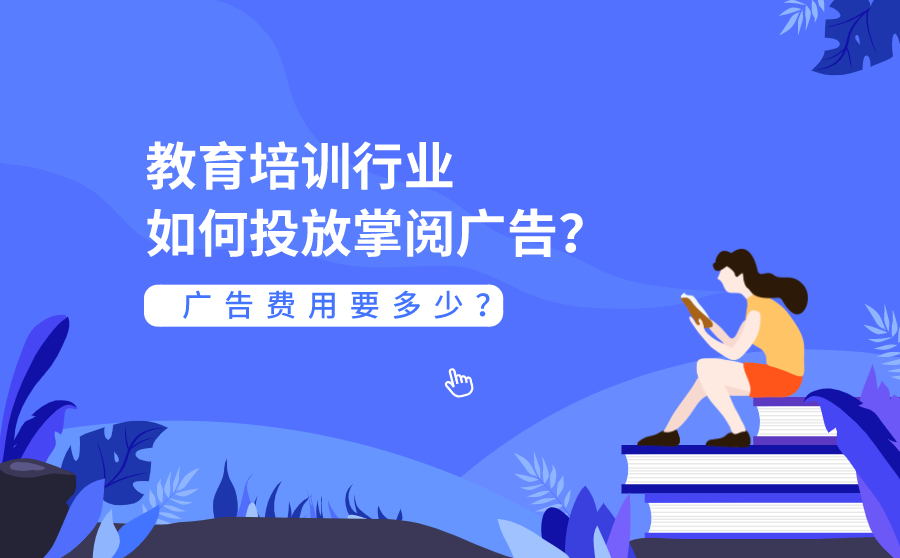 教育培训行业
如何投放掌阅广告?

广告费用要多少?